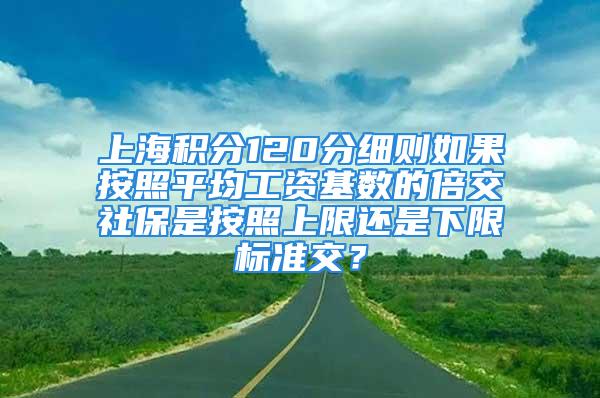 上海积分120分细则如果按照平均工资基数的倍交社保是按照上限还是下限标准交？